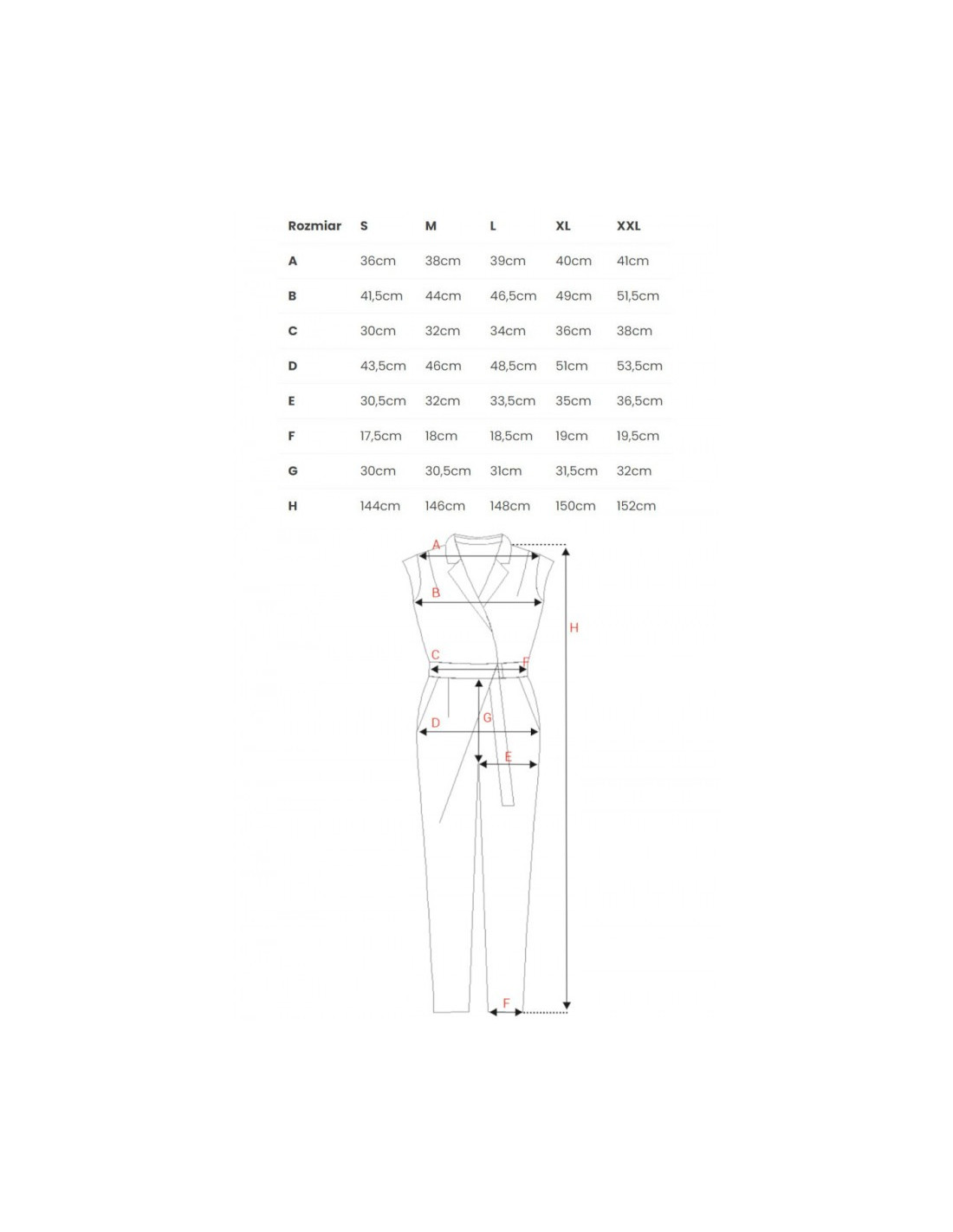 | Rozmiar | S | M | L | XL | XXL |
|---|---|---|---|---|---|
| A | 36cm | 38cm | 39cm | 40cm | 41cm |
| B | 41,5cm | 44cm | 46,5cm | 49cm | 51,5cm |
| C | 30cm | 32cm | 34cm | 36cm | 38cm |
| D | 43,5cm | 46cm | 48,5cm | 51cm | 53,5cm |
| E | 30,5cm | 32cm | 33,5cm | 35cm | 36,5cm |
| F | 17,5cm | 18cm | 18,5cm | 19cm | 19,5cm |
| G | 30cm | 30,5cm | 31cm | 31,5cm | 32cm |
| H | 144cm | 146cm | 148cm | 150cm | 152cm |

A
B
H
C
F
D
G
E
F